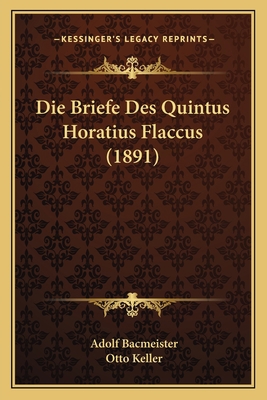 —KESSINGER'S LEGACY REPRINTS—

Die Briefe Des Quintus Horatius Flaccus (1891)

Adolf Bacmeister
Otto Keller